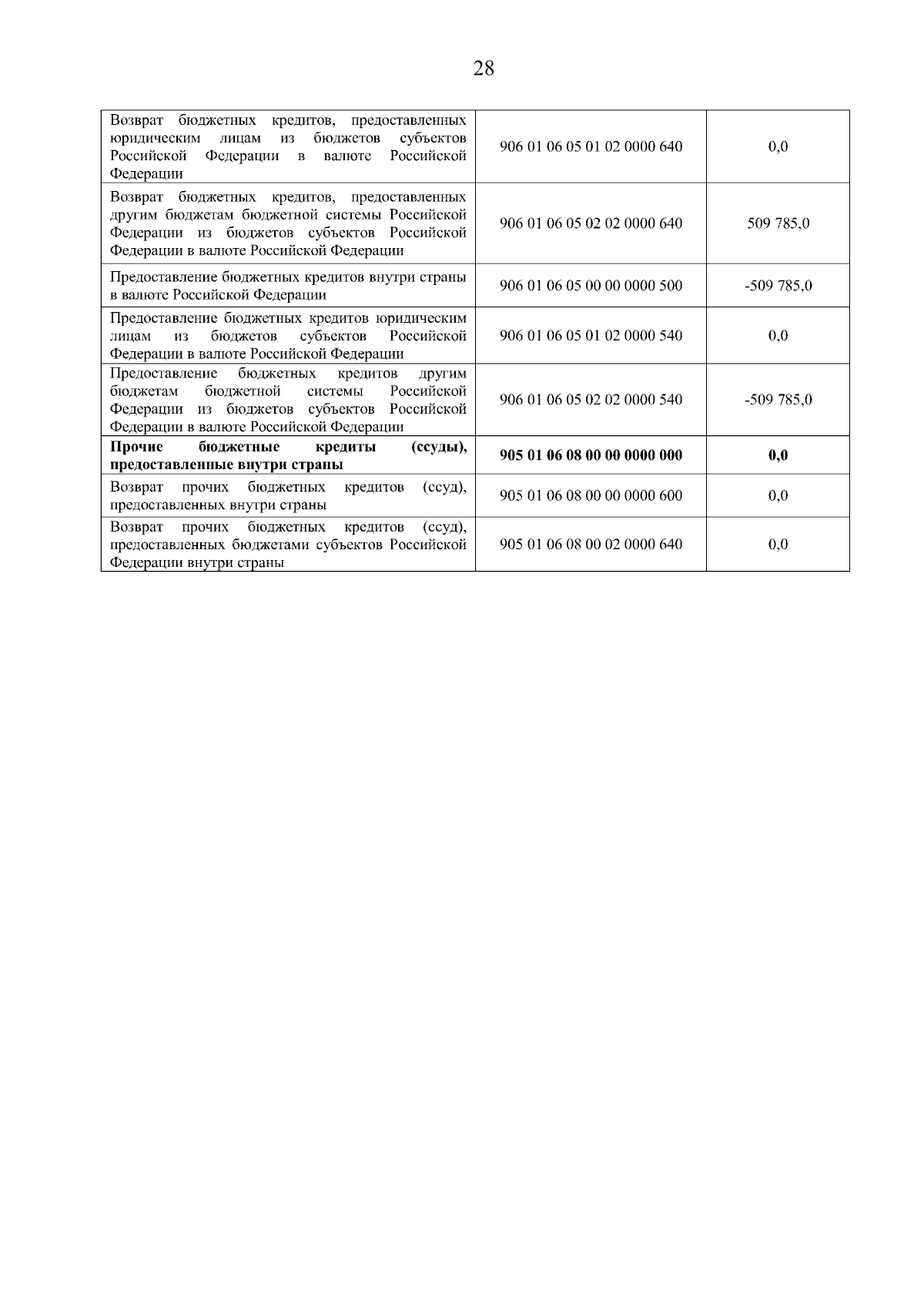 28

| | | |
|---|---|---|
| Возврат бюджетных кредитов, предоставленных юридическим лицам из бюджетов субъектов Российской Федерации в валюте Российской Федерации | 906 01 06 05 01 02 0000 640 | 0,0 |
| Возврат бюджетных кредитов, предоставленных другим бюджетам бюджетной системы Российской Федерации из бюджетов субъектов Российской Федерации в валюте Российской Федерации | 906 01 06 05 02 02 0000 640 | 509 785,0 |
| Предоставление бюджетных кредитов внутри страны в валюте Российской Федерации | 906 01 06 05 00 00 0000 500 | -509 785,0 |
| Предоставление бюджетных кредитов юридическим лицам из бюджетов субъектов Российской Федерации в валюте Российской Федерации | 906 01 06 05 01 02 0000 540 | 0,0 |
| Предоставление бюджетных кредитов другим бюджетам бюджетной системы Российской Федерации из бюджетов субъектов Российской Федерации в валюте Российской Федерации | 906 01 06 05 02 02 0000 540 | -509 785,0 |
| **Прочие бюджетные кредиты (ссуды), предоставленные внутри страны** | **905 01 06 08 00 00 0000 000** | **0,0** |
| Возврат прочих бюджетных кредитов (ссуд), предоставленных внутри страны | 905 01 06 08 00 00 0000 600 | 0,0 |
| Возврат прочих бюджетных кредитов (ссуд), предоставленных бюджетами субъектов Российской Федерации внутри страны | 905 01 06 08 00 02 0000 640 | 0,0 |